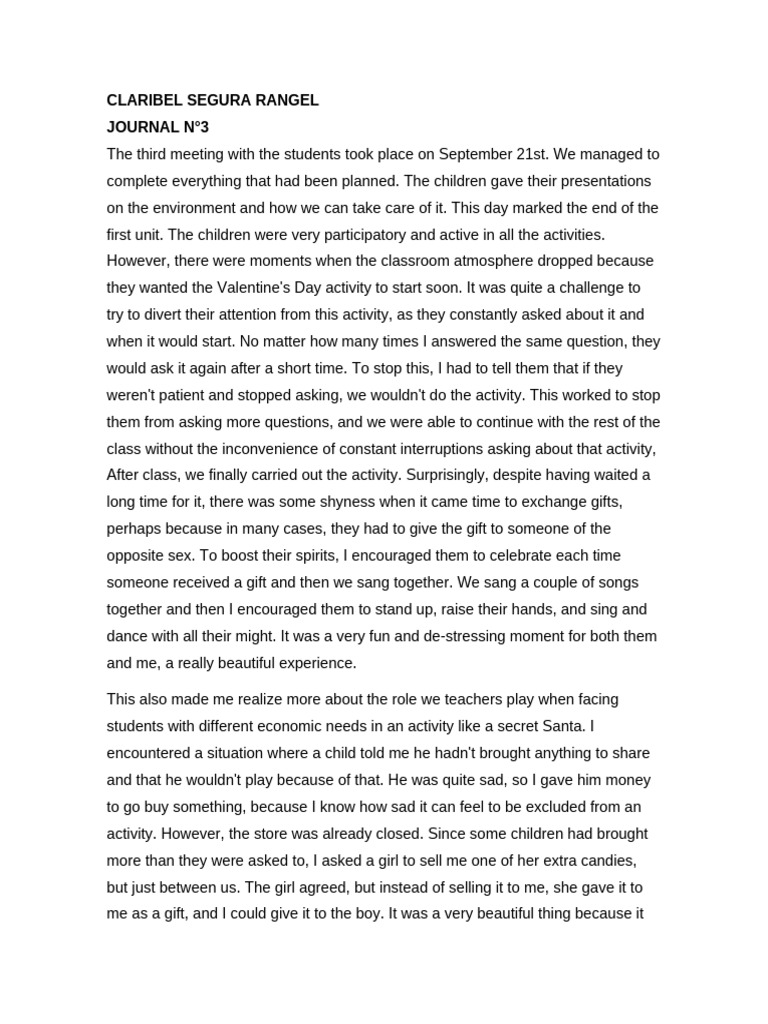 CLARIBEL SEGURA RANGEL
JOURNAL N°3

The third meeting with the students took place on September 21st. We managed to complete everything that had been planned. The children gave their presentations on the environment and how we can take care of it. This day marked the end of the first unit. The children were very participatory and active in all the activities. However, there were moments when the classroom atmosphere dropped because they wanted the Valentine's Day activity to start soon. It was quite a challenge to try to divert their attention from this activity, as they constantly asked about it and when it would start. No matter how many times I answered the same question, they would ask it again after a short time. To stop this, I had to tell them that if they weren't patient and stopped asking, we wouldn't do the activity. This worked to stop them from asking more questions, and we were able to continue with the rest of the class without the inconvenience of constant interruptions asking about that activity, After class, we finally carried out the activity. Surprisingly, despite having waited a long time for it, there was some shyness when it came time to exchange gifts, perhaps because in many cases, they had to give the gift to someone of the opposite sex. To boost their spirits, I encouraged them to celebrate each time someone received a gift and then we sang together. We sang a couple of songs together and then I encouraged them to stand up, raise their hands, and sing and dance with all their might. It was a very fun and de-stressing moment for both them and me, a really beautiful experience.

This also made me realize more about the role we teachers play when facing students with different economic needs in an activity like a secret Santa. I encountered a situation where a child told me he hadn't brought anything to share and that he wouldn't play because of that. He was quite sad, so I gave him money to go buy something, because I know how sad it can feel to be excluded from an activity. However, the store was already closed. Since some children had brought more than they were asked to, I asked a girl to sell me one of her extra candies, but just between us. The girl agreed, but instead of selling it to me, she gave it to me as a gift, and I could give it to the boy. It was a very beautiful thing because it